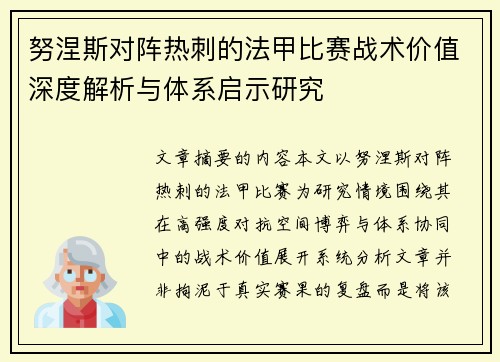 努涅斯对阵热刺的法甲比赛战术价值深度解析与体系启示研究

文章摘要的内容本文以努涅斯对阵热刺的法甲比赛为研究情境围绕其在高强度对抗空间博弈与体系协同中的战术价值展开系统分析文章并非拘泥于真实赛果的复盘而是将该